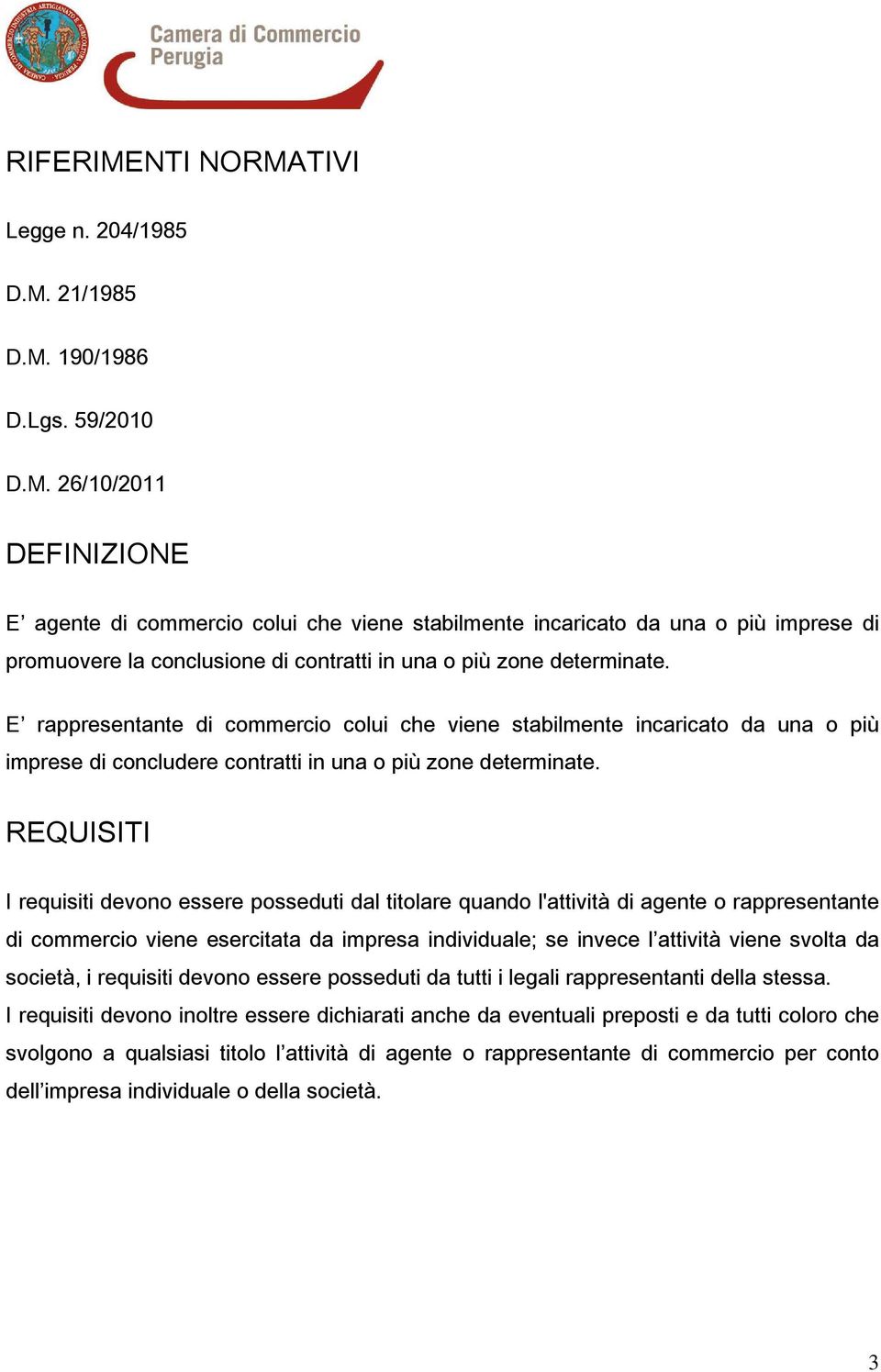 Camera di Commercio
Perugia

RIFERIMENTI NORMATIVI

Legge n. 204/1985

D.M. 21/1985

D.M. 190/1986

D.Lgs. 59/2010

D.M. 26/10/2011

DEFINIZIONE

E’ agente di commercio colui che viene stabilmente incaricato da una o più imprese di promuovere la conclusione di contratti in una o più zone determinate.

E’ rappresentante di commercio colui che viene stabilmente incaricato da una o più imprese di concludere contratti in una o più zone determinate.

REQUISITI

I requisiti devono essere posseduti dal titolare quando l'attività di agente o rappresentante di commercio viene esercitata da impresa individuale; se invece l’attività viene svolta da società, i requisiti devono essere posseduti da tutti i legali rappresentanti della stessa.
I requisiti devono inoltre essere dichiarati anche da eventuali preposti e da tutti coloro che svolgono a qualsiasi titolo l’attività di agente o rappresentante di commercio per conto dell’impresa individuale o della società.

3